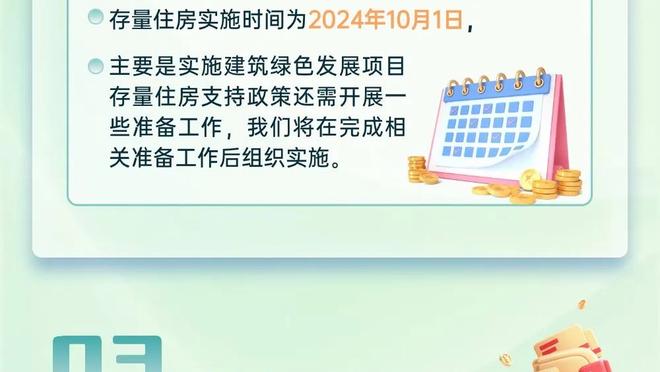 存量住房实施时间为2024年10月1日，

主要是实施建筑绿色发展项目存量住房支持政策还需开展一些准备工作，我们将在完成相关准备工作后组织实施。

03